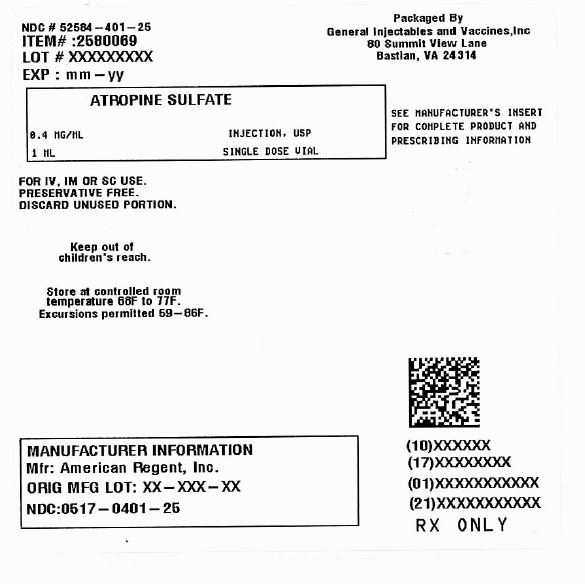 NDC # 52584-401-25
ITEM# :2580069
LOT # XXXXXXXXX
EXP : mm-yy

Packaged By
General Injectables and Vaccines,Inc
80 Summit View Lane
Bastian, VA 24314

ATROPINE SULFATE

0.4 MG/ML INJECTION, USP
1 ML SINGLE DOSE VIAL

SEE MANUFACTURER'S INSERT FOR COMPLETE PRODUCT AND PRESCRIBING INFORMATION

FOR IV, IM OR SC USE.
PRESERVATIVE FREE.
DISCARD UNUSED PORTION.

Keep out of children's reach.

Store at controlled room temperature 68F to 77F.
Excursions permitted 59-86F.

MANUFACTURER INFORMATION
Mfr: American Regent, Inc.
ORIG MFG LOT: XX-XXX-XX
NDC:0517-0401-25

(10)XXXXXX
(17)XXXXXXXX
(01)XXXXXXXXXXX
(21)XXXXXXXXXXX
RX ONLY